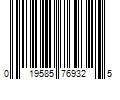 0 19585 76932 5